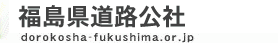 福島県道路公社
dorokosha-fukushima.or.jp